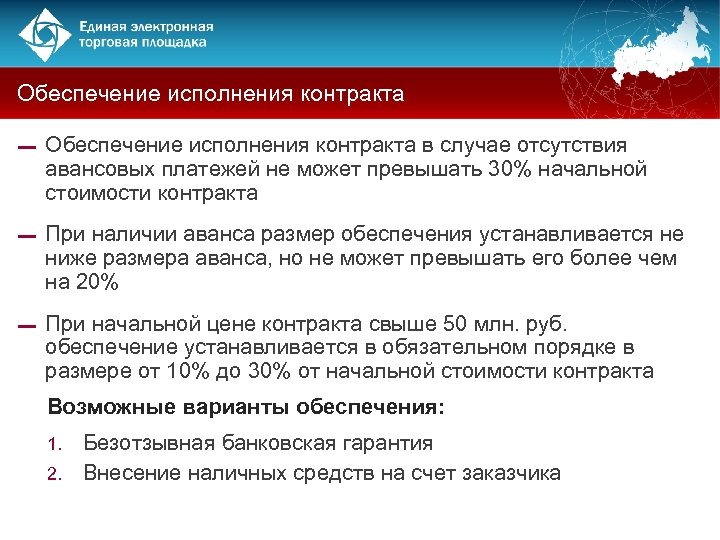 Единая электронная торговая площадка

Обеспечение исполнения контракта

— Обеспечение исполнения контракта в случае отсутствия авансовых платежей не может превышать 30% начальной стоимости контракта

— При наличии аванса размер обеспечения устанавливается не ниже размера аванса, но не может превышать его более чем на 20%

— При начальной цене контракта свыше 50 млн. руб. обеспечение устанавливается в обязательном порядке в размере от 10% до 30% от начальной стоимости контракта

Возможные варианты обеспечения:

1. Безотзывная банковская гарантия
2. Внесение наличных средств на счет заказчика